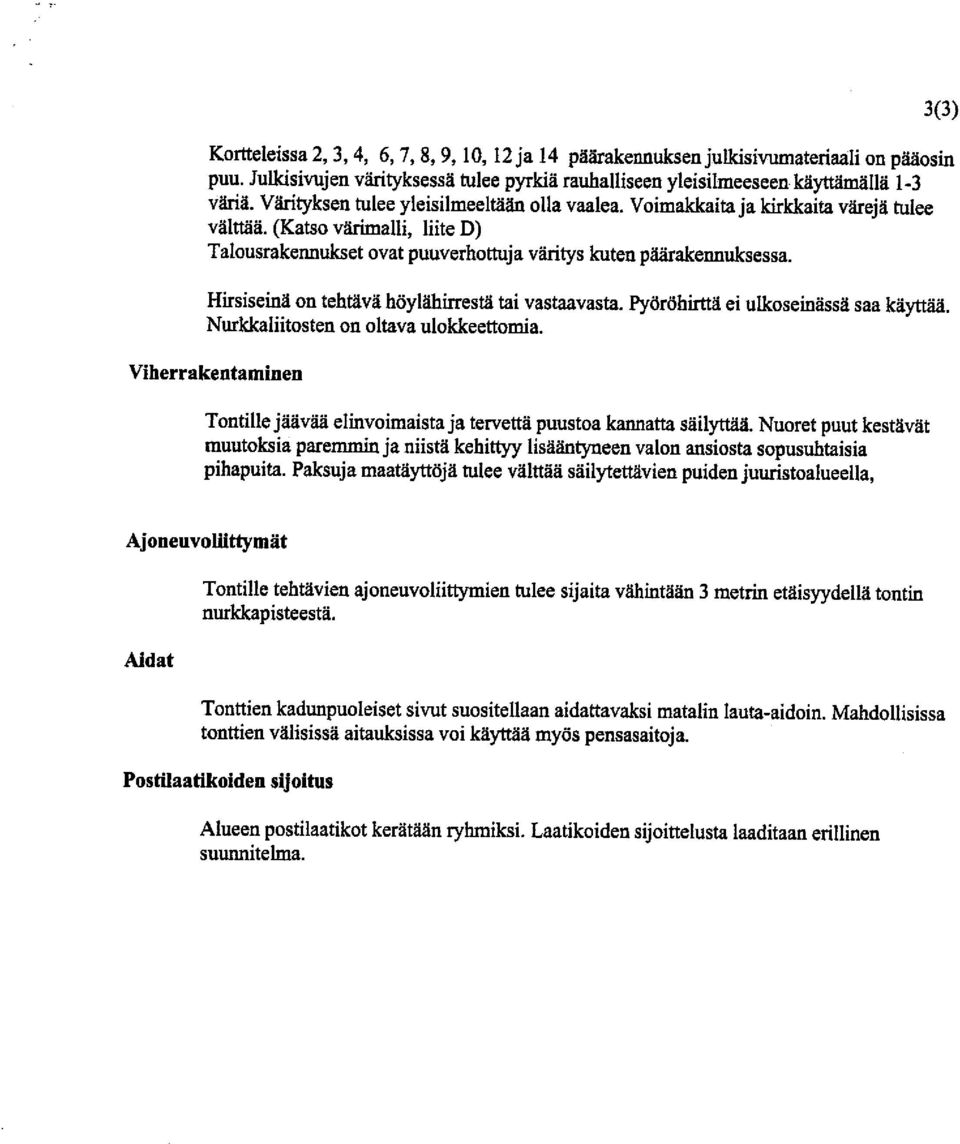 3(3)

Kortteleissa 2, 3, 4, 6, 7, 8, 9, 10, 12 ja 14 päärakennuksen julkisivumateriaali on pääosin puu. Julkisivujen värityksessä tulee pyrkiä rauhalliseen yleisilmeeseen käyttämällä 1-3 väriä. Värityksen tulee yleisilmeeltään olla vaalea. Voimakkaita ja kirkkaita värejä tulee välttää. (Katso värimalli, liite D)
Talousrakennukset ovat puuverhottuja väritys kuten päärakennuksessa.

Hirsiseinä on tehtävä höylähirrestä tai vastaavasta. Pyöröhirttä ei ulkoseinässä saa käyttää. Nurkkaliitosten on oltava ulokkeettomia.

Viherrakentaminen

Tontille jäävää elinvoimaista ja tervettä puustoa kannatta säilyttää. Nuoret puut kestävät muutoksia paremmin ja niistä kehittyy lisääntyneen valon ansiosta sopusuhtaisia pihapuita. Paksuja maatäyttöjä tulee välttää säilytettävien puiden juuristoalueella,

Ajoneuvoliittymät

Tontille tehtävien ajoneuvoliittymien tulee sijaita vähintään 3 metrin etäisyydellä tontin nurkkapisteestä.

Aidat

Tonttien kadunpuoleiset sivut suositellaan aidattavaksi matalin lauta-aidoin. Mahdollisissa tonttien välisissä aitauksissa voi käyttää myös pensasaitoja.

Postilaatikoiden sijoitus

Alueen postilaatikot kerätään ryhmiksi. Laatikoiden sijoittelusta laaditaan erillinen suunnitelma.